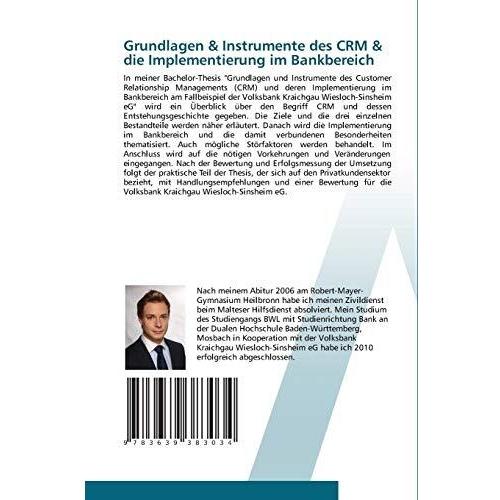 Grundlagen & Instrumente des CRM & die Implementierung im Bankbereich

In meiner Bachelor-Thesis "Grundlagen und Instrumente des Customer Relationship Managements (CRM) und deren Implementierung im Bankbereich am Fallbeispiel der Volksbank Kraichgau Wiesloch-Sinsheim eG" wird ein Überblick über den Begriff CRM und dessen Entstehungsgeschichte gegeben. Die Ziele und die drei einzelnen Bestandteile werden näher erläutert. Danach wird die Implementierung im Bankbereich und die damit verbundenen Besonderheiten thematisiert. Auch mögliche Störfaktoren werden behandelt. Im Anschluss wird auf die nötigen Vorkehrungen und Veränderungen eingegangen. Nach der Bewertung und Erfolgsmessung der Umsetzung folgt der praktische Teil der Thesis, der sich auf den Privatkundensektor bezieht, mit Handlungsempfehlungen und einer Bewertung für die Volksbank Kraichgau Wiesloch-Sinsheim eG.

Nach meinem Abitur 2006 am Robert-Mayer-Gymnasium Heilbronn habe ich meinen Zivildienst beim Malteser Hilfsdienst absolviert. Mein Studium des Studiengangs BWL mit Studienrichtung Bank an der Dualen Hochschule Baden-Württemberg, Mosbach in Kooperation mit der Volksbank Kraichgau Wiesloch-Sinsheim eG habe ich 2010 erfolgreich abgeschlossen.

9 783639 383034